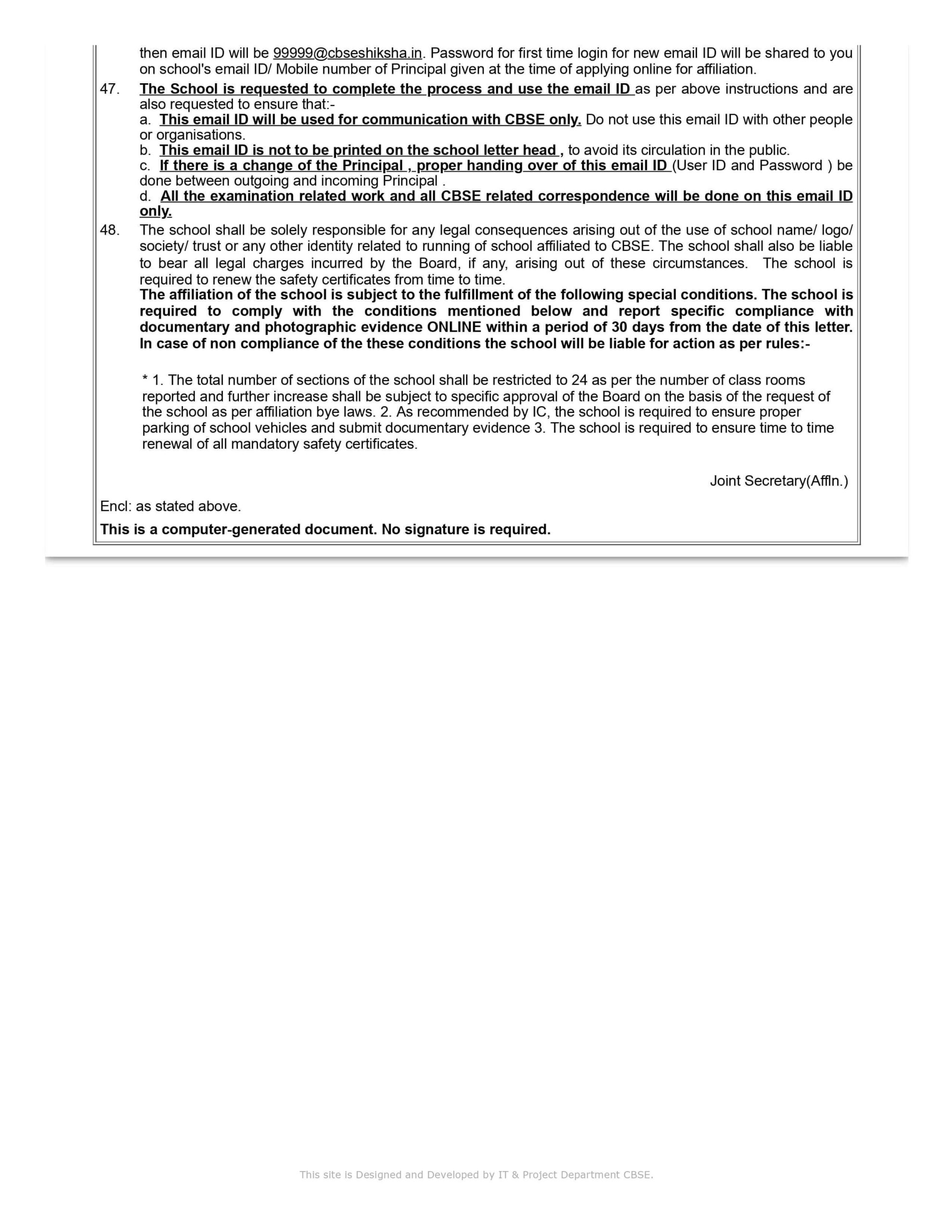 then email ID will be 99999@cbseshiksha.in. Password for first time login for new email ID will be shared to you on school's email ID/ Mobile number of Principal given at the time of applying online for affiliation.

47. The School is requested to complete the process and use the email ID as per above instructions and are also requested to ensure that:-
a. This email ID will be used for communication with CBSE only. Do not use this email ID with other people or organisations.
b. This email ID is not to be printed on the school letter head , to avoid its circulation in the public.
c. If there is a change of the Principal , proper handing over of this email ID (User ID and Password ) be done between outgoing and incoming Principal .
d. All the examination related work and all CBSE related correspondence will be done on this email ID only.

48. The school shall be solely responsible for any legal consequences arising out of the use of school name/ logo/ society/ trust or any other identity related to running of school affiliated to CBSE. The school shall also be liable to bear all legal charges incurred by the Board, if any, arising out of these circumstances. The school is required to renew the safety certificates from time to time.
The affiliation of the school is subject to the fulfillment of the following special conditions. The school is required to comply with the conditions mentioned below and report specific compliance with documentary and photographic evidence ONLINE within a period of 30 days from the date of this letter. In case of non compliance of the these conditions the school will be liable for action as per rules:-

* 1. The total number of sections of the school shall be restricted to 24 as per the number of class rooms reported and further increase shall be subject to specific approval of the Board on the basis of the request of the school as per affiliation bye laws. 2. As recommended by IC, the school is required to ensure proper parking of school vehicles and submit documentary evidence 3. The school is required to ensure time to time renewal of all mandatory safety certificates.

Joint Secretary(Affln.)

Encl: as stated above.

This is a computer-generated document. No signature is required.

This site is Designed and Developed by IT & Project Department CBSE.